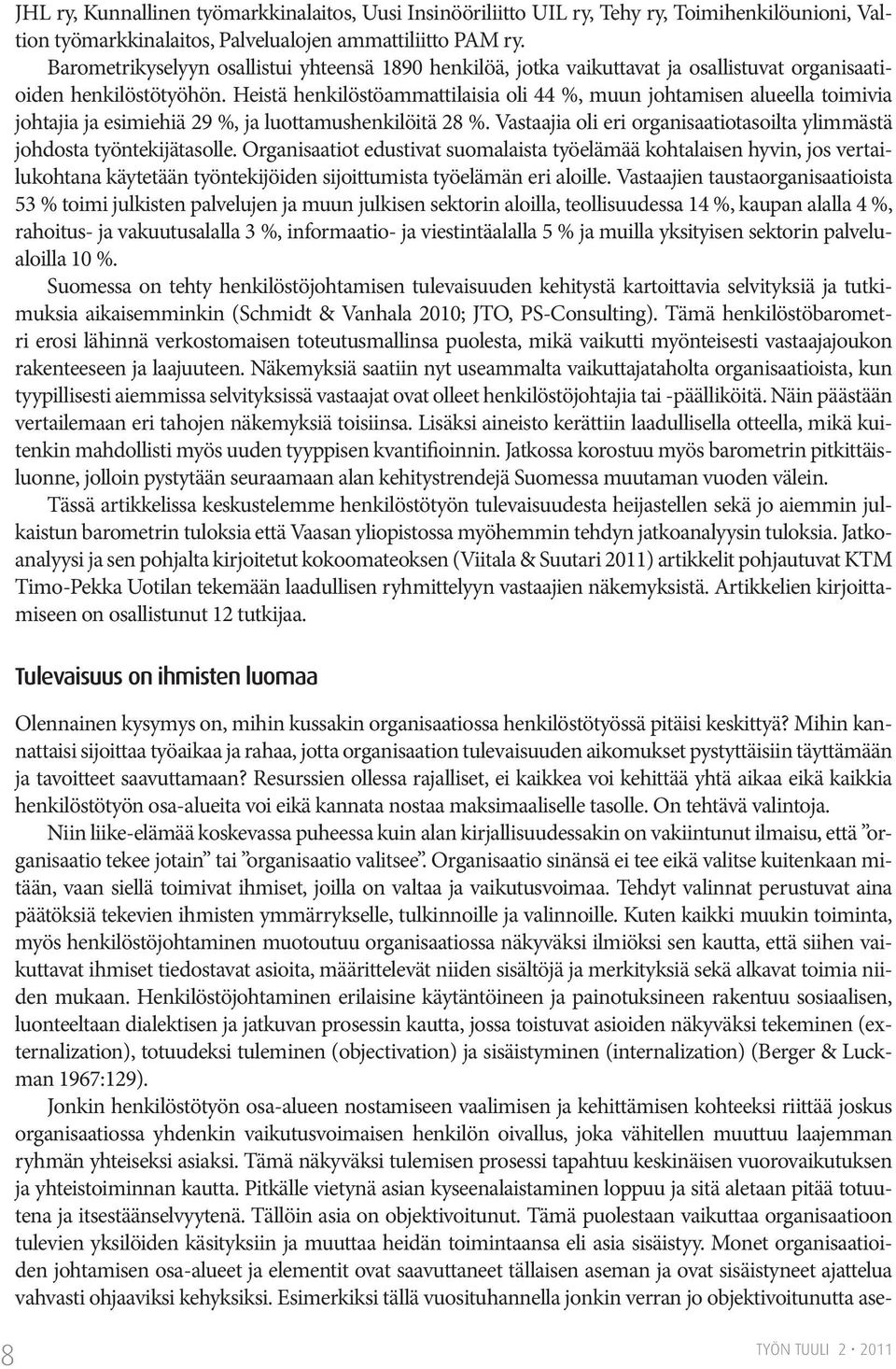 JHL ry, Kunnallinen työmarkkinalaitos, Uusi Insinööriliitto UIL ry, Tehy ry, Toimihenkilöunioni, Valtion työmarkkinalaitos, Palvelualojen ammattiliitto PAM ry.

Barometrikyselyyn osallistui yhteensä 1890 henkilöä, jotka vaikuttavat ja osallistuvat organisaatioiden henkilöstötyöhön. Heistä henkilöstöammattilaisia oli 44 %, muun johtamisen alueella toimivia johtajia ja esimiehiä 29 %, ja luottamushenkilöitä 28 %. Vastaajia oli eri organisaatiotasoilta ylimmästä johdosta työntekijätasolle. Organisaatiot edustivat suomalaista työelämää kohtalaisen hyvin, jos vertailukohtana käytetään työntekijöiden sijoittumista työelämän eri aloille. Vastaajien taustaorganisaatioista 53 % toimi julkisten palvelujen ja muun julkisen sektorin aloilla, teollisuudessa 14 %, kaupan alalla 4 %, rahoitus- ja vakuutusalalla 3 %, informaatio- ja viestintäalalla 5 % ja muilla yksityisen sektorin palvelualoilla 10 %.

Suomessa on tehty henkilöstöjohtamisen tulevaisuuden kehitystä kartoittavia selvityksiä ja tutkimuksia aikaisemminkin (Schmidt & Vanhala 2010; JTO, PS-Consulting). Tämä henkilöstöbarometri erosi lähinnä verkostomaisen toteutusmallinsa puolesta, mikä vaikutti myönteisesti vastaajajoukon rakenteeseen ja laajuuteen. Näkemyksiä saatiin nyt useammalta vaikuttajataholta organisaatioista, kun tyypillisesti aiemmissa selvityksissä vastaajat ovat olleet henkilöstöjohtajia tai -päälliköitä. Näin päästään vertailemaan eri tahojen näkemyksiä toisiinsa. Lisäksi aineisto kerättiin laadullisella otteella, mikä kuitenkin mahdollisti myös uuden tyyppisen kvantifioinnin. Jatkossa korostuu myös barometrin pitkittäisluonne, jolloin pystytään seuraamaan alan kehitystrendejä Suomessa muutaman vuoden välein.

Tässä artikkelissa keskustelemme henkilöstötyön tulevaisuudesta heijastellen sekä jo aiemmin julkaistun barometrin tuloksia että Vaasan yliopistossa myöhemmin tehdyn jatkoanalyysin tuloksia. Jatkoanalyysi ja sen pohjalta kirjoitetut kokoomateoksen (Viitala & Suutari 2011) artikkelit pohjautuvat KTM Timo-Pekka Uotilan tekemään laadullisen ryhmittelyyn vastaajien näkemyksistä. Artikkelien kirjoittamiseen on osallistunut 12 tutkijaa.

Tulevaisuus on ihmisten luomaa

Olennainen kysymys on, mihin kussakin organisaatiossa henkilöstötyössä pitäisi keskittyä? Mihin kannattaisi sijoittaa työaikaa ja rahaa, jotta organisaation tulevaisuuden aikomukset pystyttäisiin täyttämään ja tavoitteet saavuttamaan? Resurssien ollessa rajalliset, ei kaikkea voi kehittää yhtä aikaa eikä kaikkia henkilöstötyön osa-alueita voi eikä kannata nostaa maksimaaliselle tasolle. On tehtävä valintoja.

Niin liike-elämää koskevassa puheessa kuin alan kirjallisuudessakin on vakiintunut ilmaisu, että ”organisaatio tekee jotain” tai ”organisaatio valitsee”. Organisaatio sinänsä ei tee eikä valitse kuitenkaan mitään, vaan siellä toimivat ihmiset, joilla on valtaa ja vaikutusvoimaa. Tehdyt valinnat perustuvat aina päätöksiä tekevien ihmisten ymmärrykselle, tulkinnoille ja valinnoille. Kuten kaikki muukin toiminta, myös henkilöstöjohtaminen muotoutuu organisaatiossa näkyväksi ilmiöksi sen kautta, että siihen vaikuttavat ihmiset tiedostavat asioita, määrittelevät niiden sisältöjä ja merkityksiä sekä alkavat toimia niiden mukaan. Henkilöstöjohtaminen erilaisine käytäntöineen ja painotuksineen rakentuu sosiaalisen, luonteeltaan dialektisen ja jatkuvan prosessin kautta, jossa toistuvat asioiden näkyväksi tekeminen (externalization), totuudeksi tuleminen (objectivation) ja sisäistyminen (internalization) (Berger & Luckman 1967:129).

Jonkin henkilöstötyön osa-alueen nostamiseen vaalimisen ja kehittämisen kohteeksi riittää joskus organisaatiossa yhdenkin vaikutusvoimaisen henkilön oivallus, joka vähitellen muuttuu laajemman ryhmän yhteiseksi asiaksi. Tämä näkyväksi tulemisen prosessi tapahtuu keskinäisen vuorovaikutuksen ja yhteistoiminnan kautta. Pitkälle vietynä asian kyseenalaistaminen loppuu ja sitä aletaan pitää totuutena ja itsestäänselvyytenä. Tällöin asia on objektivoitunut. Tämä puolestaan vaikuttaa organisaatioon tulevien yksilöiden käsityksiin ja muuttaa heidän toimintaansa eli asia sisäistyy. Monet organisaatioiden johtamisen osa-alueet ja elementit ovat saavuttaneet tällaisen aseman ja ovat sisäistyneet ajattelua vahvasti ohjaaviksi kehyksiksi. Esimerkiksi tällä vuosituhannella jonkin verran jo objektivoitunutta ase-

8

TYÖN TUULI 2 • 2011